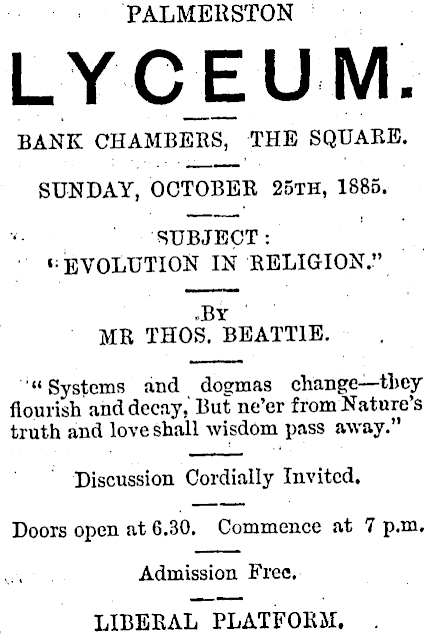 PALMERSTON

LYCEUM.

BANK CHAMBERS, THE SQUARE.

SUNDAY, OCTOBER 25TH, 1885.

SUBJECT:
"EVOLUTION IN RELIGION."

BY
MR THOS. BEATTIE.

"Systems and dogmas change—they flourish and decay, But ne'er from Nature's truth and love shall wisdom pass away."

Discussion Cordially Invited.

Doors open at 6.30. Commence at 7 p.m.

Admission Free.

LIBERAL PLATFORM.